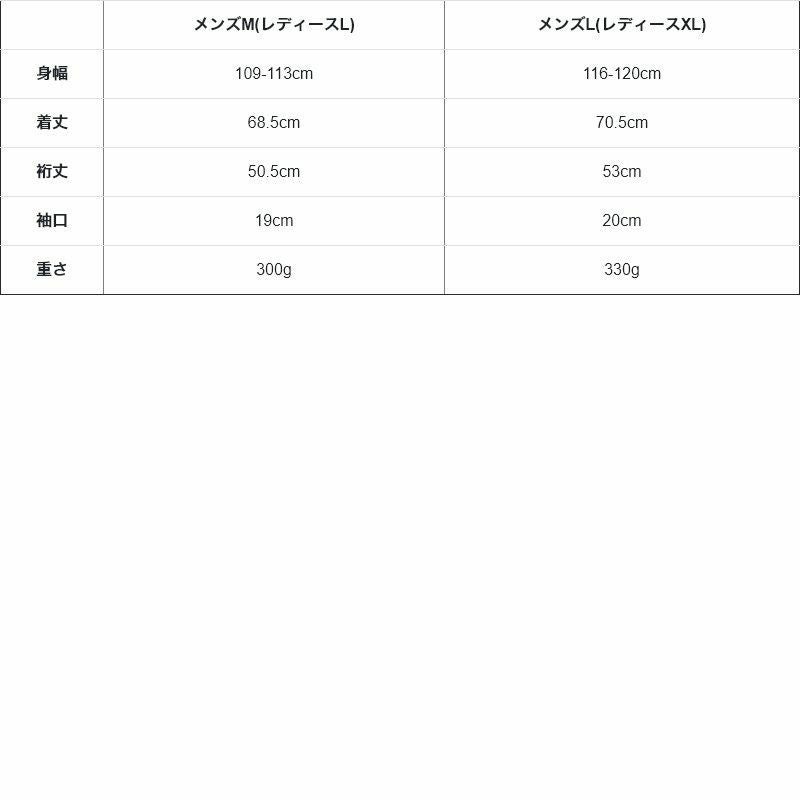 | | メンズM(レディースL) | メンズL(レディースXL) |
|---|---|---|
| 身幅 | 109-113cm | 116-120cm |
| 着丈 | 68.5cm | 70.5cm |
| 裄丈 | 50.5cm | 53cm |
| 袖口 | 19cm | 20cm |
| 重さ | 300g | 330g |